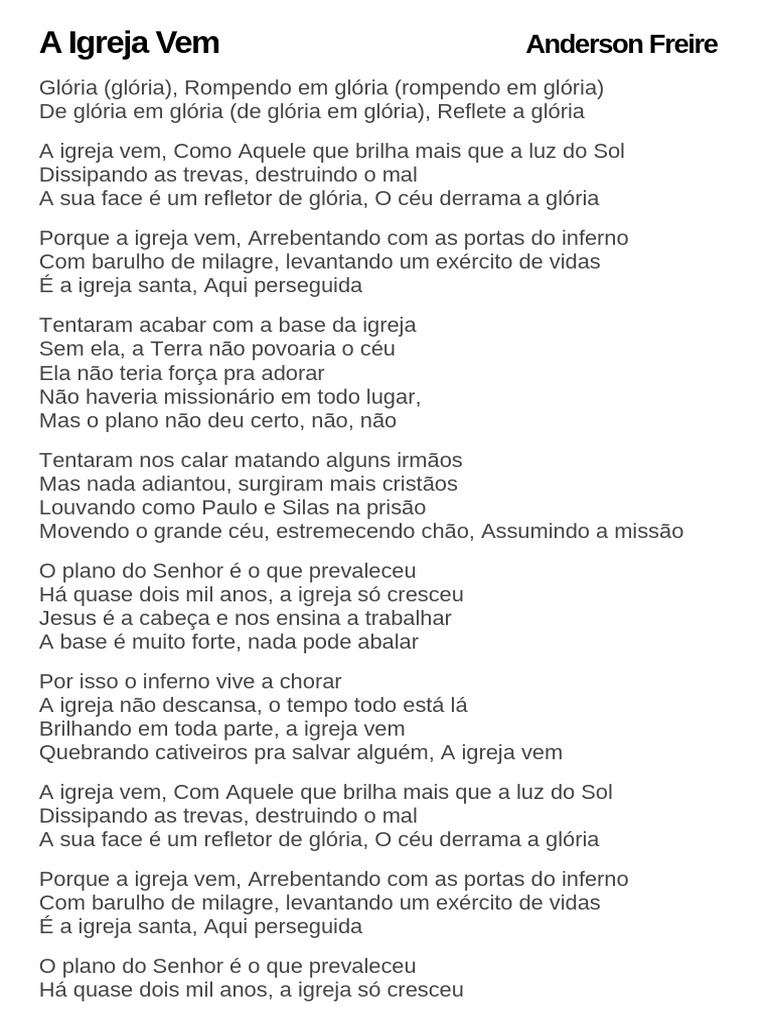 A Igreja Vem

Anderson Freire

Glória (glória), Rompendo em glória (rompendo em glória)
De glória em glória (de glória em glória), Reflete a glória

A igreja vem, Como Aquele que brilha mais que a luz do Sol
Dissipando as trevas, destruindo o mal
A sua face é um refletor de glória, O céu derrama a glória

Porque a igreja vem, Arrebentando com as portas do inferno
Com barulho de milagre, levantando um exército de vidas
É a igreja santa, Aqui perseguida

Tentaram acabar com a base da igreja
Sem ela, a Terra não povoaria o céu
Ela não teria força pra adorar
Não haveria missionário em todo lugar,
Mas o plano não deu certo, não, não

Tentaram nos calar matando alguns irmãos
Mas nada adiantou, surgiram mais cristãos
Louvando como Paulo e Silas na prisão
Movendo o grande céu, estremecendo chão, Assumindo a missão

O plano do Senhor é o que prevaleceu
Há quase dois mil anos, a igreja só cresceu
Jesus é a cabeça e nos ensina a trabalhar
A base é muito forte, nada pode abalar

Por isso o inferno vive a chorar
A igreja não descansa, o tempo todo está lá
Brilhando em toda parte, a igreja vem
Quebrando cativeiros pra salvar alguém, A igreja vem

A igreja vem, Com Aquele que brilha mais que a luz do Sol
Dissipando as trevas, destruindo o mal
A sua face é um refletor de glória, O céu derrama a glória

Porque a igreja vem, Arrebentando com as portas do inferno
Com barulho de milagre, levantando um exército de vidas
É a igreja santa, Aqui perseguida

O plano do Senhor é o que prevaleceu
Há quase dois mil anos, a igreja só cresceu